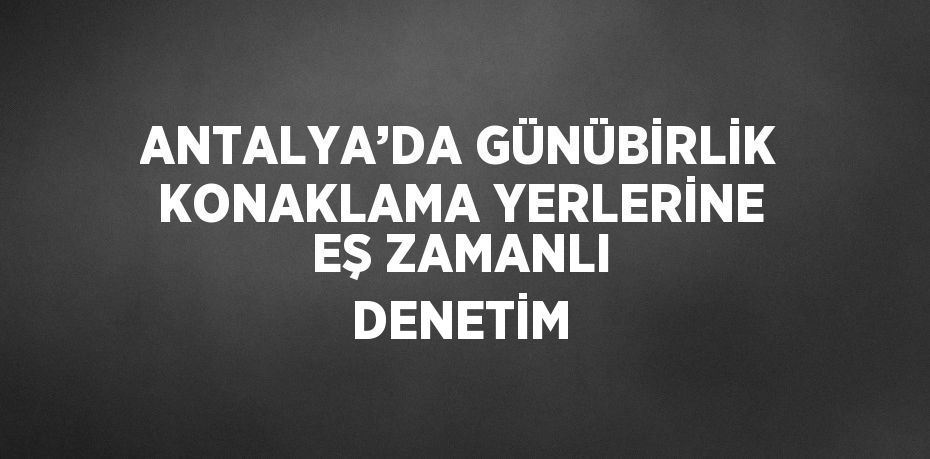 ANTALYA’DA GÜNÜBİRLİK KONAKLAMA YERLERİNE EŞ ZAMANLI DENETİM